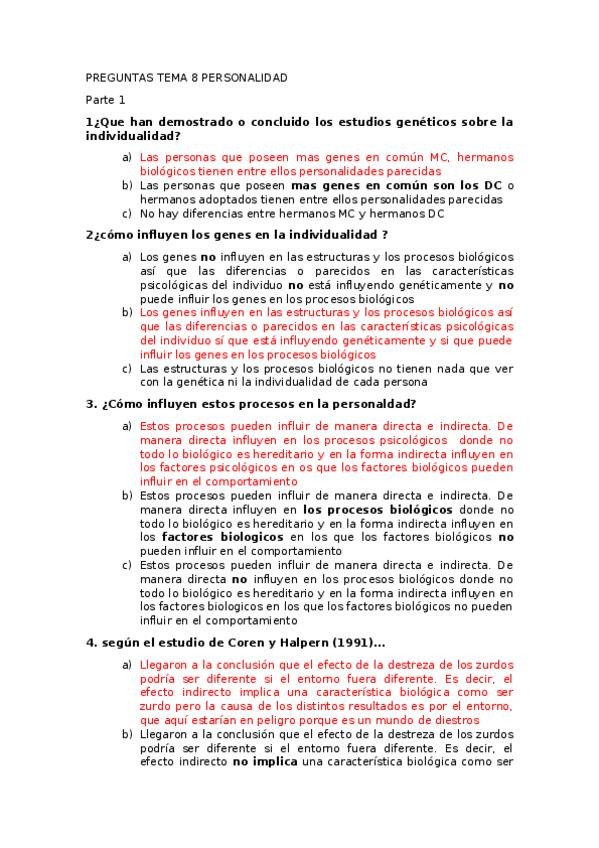 PREGUNTAS TEMA 8 PERSONALIDAD

Parte 1

1¿Que han demostrado o concluido los estudios genéticos sobre la individualidad?

a) Las personas que poseen mas genes en común MC, hermanos biológicos tienen entre ellos personalidades parecidas
b) Las personas que poseen mas genes en común son los DC o hermanos adoptados tienen entre ellos personalidades parecidas
c) No hay diferencias entre hermanos MC y hermanos DC

2¿cómo influyen los genes en la individualidad ?

a) Los genes no influyen en las estructuras y los procesos biológicos así que las diferencias o parecidos en las características psicológicas del individuo no está influyendo genéticamente y no puede influir los genes en los procesos biológicos
b) Los genes influyen en las estructuras y los procesos biológicos así que las diferencias o parecidos en las características psicológicas del individuo sí que está influyendo genéticamente y si que puede influir los genes en los procesos biológicos
c) Las estructuras y los procesos biológicos no tienen nada que ver con la genética ni la individualidad de cada persona

3. ¿Cómo influyen estos procesos en la personaldad?

a) Estos procesos pueden influir de manera directa e indirecta. De manera directa influyen en los procesos psicológicos donde no todo lo biológico es hereditario y en la forma indirecta influyen en los factores psicológicos en os que los factores biológicos pueden influir en el comportamiento
b) Estos procesos pueden influir de manera directa e indirecta. De manera directa influyen en los procesos biológicos donde no todo lo biológico es hereditario y en la forma indirecta influyen en los factores biologicos en los que los factores biológicos no pueden influir en el comportamiento
c) Estos procesos pueden influir de manera directa e indirecta. De manera directa no influyen en los procesos biológicos donde no todo lo biológico es hereditario y en la forma indirecta influyen en los factores biologicos en los que los factores biológicos no pueden influir en el comportamiento

4. según el estudio de Coren y Halpern (1991)...

a) Llegaron a la conclusión que el efecto de la destreza de los zurdos podría ser diferente si el entorno fuera diferente. Es decir, el efecto indirecto implica una característica biológica como ser zurdo pero la causa de los distintos resultados es por el entorno, que aquí estarían en peligro porque es un mundo de diestros
b) Llegaron a la conclusión que el efecto de la destreza de los zurdos podría ser diferente si el entorno fuera diferente. Es decir, el efecto indirecto no implica una característica biológica como ser